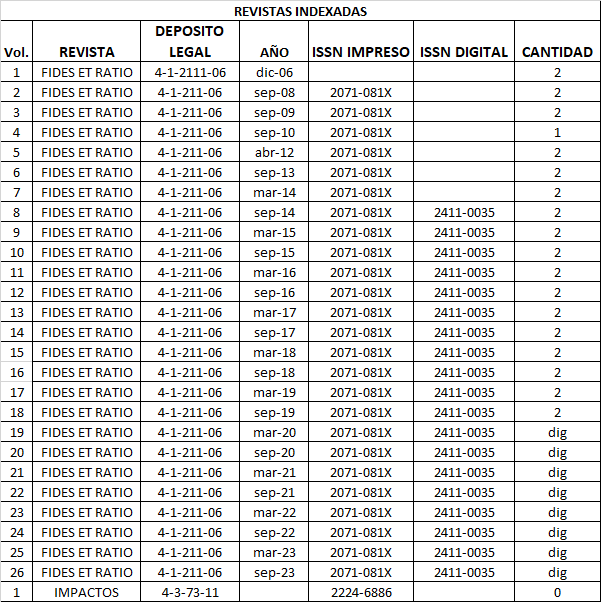 REVISTAS INDEXADAS

| Vol. | REVISTA | DEPOSITO LEGAL | AÑO | ISSN IMPRESO | ISSN DIGITAL | CANTIDAD |
|---|---|---|---|---|---|---|
| 1 | FIDES ET RATIO | 4-1-2111-06 | dic-06 | | | 2 |
| 2 | FIDES ET RATIO | 4-1-211-06 | sep-08 | 2071-081X | | 2 |
| 3 | FIDES ET RATIO | 4-1-211-06 | sep-09 | 2071-081X | | 2 |
| 4 | FIDES ET RATIO | 4-1-211-06 | sep-10 | 2071-081X | | 1 |
| 5 | FIDES ET RATIO | 4-1-211-06 | abr-12 | 2071-081X | | 2 |
| 6 | FIDES ET RATIO | 4-1-211-06 | sep-13 | 2071-081X | | 2 |
| 7 | FIDES ET RATIO | 4-1-211-06 | mar-14 | 2071-081X | | 2 |
| 8 | FIDES ET RATIO | 4-1-211-06 | sep-14 | 2071-081X | 2411-0035 | 2 |
| 9 | FIDES ET RATIO | 4-1-211-06 | mar-15 | 2071-081X | 2411-0035 | 2 |
| 10 | FIDES ET RATIO | 4-1-211-06 | sep-15 | 2071-081X | 2411-0035 | 2 |
| 11 | FIDES ET RATIO | 4-1-211-06 | mar-16 | 2071-081X | 2411-0035 | 2 |
| 12 | FIDES ET RATIO | 4-1-211-06 | sep-16 | 2071-081X | 2411-0035 | 2 |
| 13 | FIDES ET RATIO | 4-1-211-06 | mar-17 | 2071-081X | 2411-0035 | 2 |
| 14 | FIDES ET RATIO | 4-1-211-06 | sep-17 | 2071-081X | 2411-0035 | 2 |
| 15 | FIDES ET RATIO | 4-1-211-06 | mar-18 | 2071-081X | 2411-0035 | 2 |
| 16 | FIDES ET RATIO | 4-1-211-06 | sep-18 | 2071-081X | 2411-0035 | 2 |
| 17 | FIDES ET RATIO | 4-1-211-06 | mar-19 | 2071-081X | 2411-0035 | 2 |
| 18 | FIDES ET RATIO | 4-1-211-06 | sep-19 | 2071-081X | 2411-0035 | 2 |
| 19 | FIDES ET RATIO | 4-1-211-06 | mar-20 | 2071-081X | 2411-0035 | dig |
| 20 | FIDES ET RATIO | 4-1-211-06 | sep-20 | 2071-081X | 2411-0035 | dig |
| 21 | FIDES ET RATIO | 4-1-211-06 | mar-21 | 2071-081X | 2411-0035 | dig |
| 22 | FIDES ET RATIO | 4-1-211-06 | sep-21 | 2071-081X | 2411-0035 | dig |
| 23 | FIDES ET RATIO | 4-1-211-06 | mar-22 | 2071-081X | 2411-0035 | dig |
| 24 | FIDES ET RATIO | 4-1-211-06 | sep-22 | 2071-081X | 2411-0035 | dig |
| 25 | FIDES ET RATIO | 4-1-211-06 | mar-23 | 2071-081X | 2411-0035 | dig |
| 26 | FIDES ET RATIO | 4-1-211-06 | sep-23 | 2071-081X | 2411-0035 | dig |
| 1 | IMPACTOS | 4-3-73-11 | | 2224-6886 | | 0 |